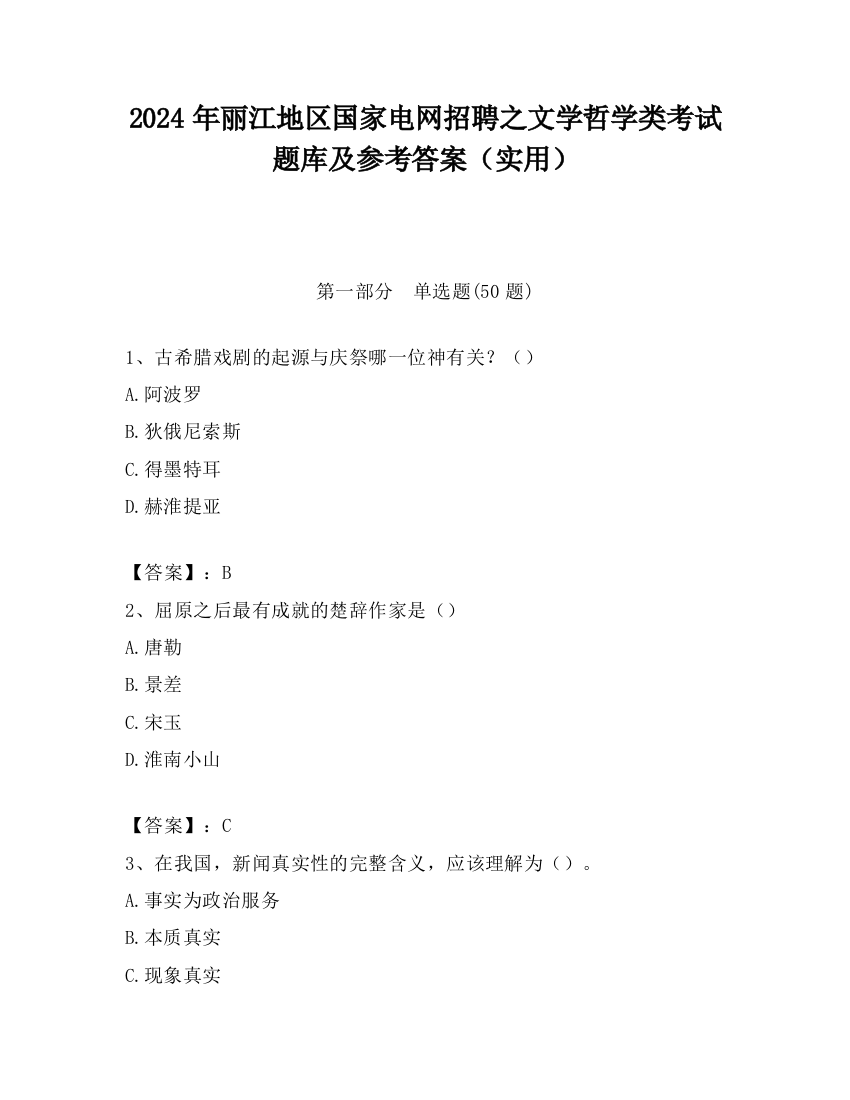 2024 年丽江地区国家电网招聘之文学哲学类考试题库及参考答案（实用）

第一部分　单选题(50 题)

1、古希腊戏剧的起源与庆祭哪一位神有关？（）

A.阿波罗

B.狄俄尼索斯

C.得墨特耳

D.赫淮提亚

【答案】：B

2、屈原之后最有成就的楚辞作家是（）

A.唐勒

B.景差

C.宋玉

D.淮南小山

【答案】：C

3、在我国，新闻真实性的完整含义，应该理解为（）。

A.事实为政治服务

B.本质真实

C.现象真实